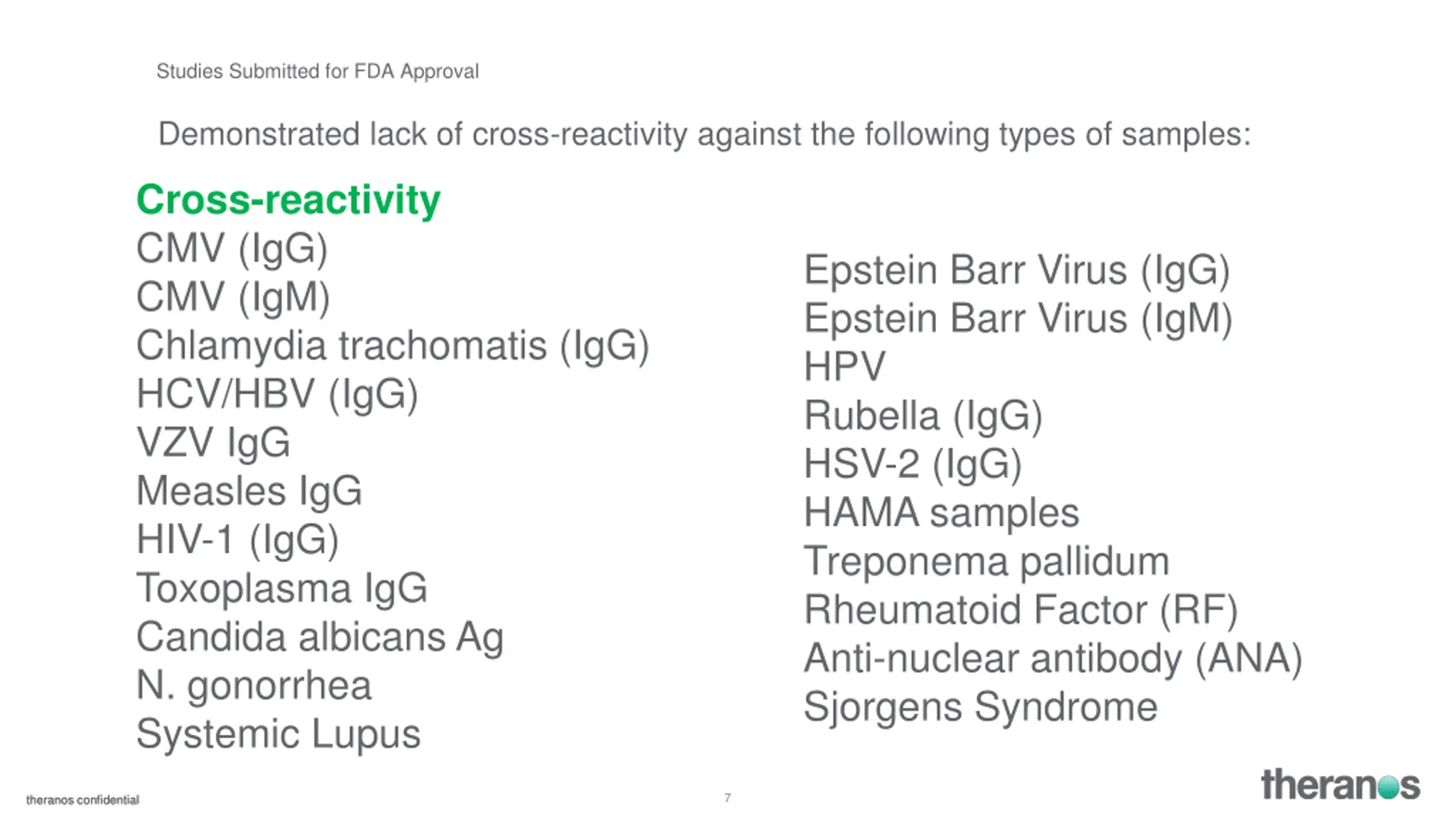 Studies Submitted for FDA Approval

Demonstrated lack of cross-reactivity against the following types of samples:

Cross-reactivity
CMV (IgG)
CMV (IgM)
Chlamydia trachomatis (IgG)
HCV/HBV (IgG)
VZV IgG
Measles IgG
HIV-1 (IgG)
Toxoplasma IgG
Candida albicans Ag
N. gonorrhea
Systemic Lupus

Epstein Barr Virus (IgG)
Epstein Barr Virus (IgM)
HPV
Rubella (IgG)
HSV-2 (IgG)
HAMA samples
Treponema pallidum
Rheumatoid Factor (RF)
Anti-nuclear antibody (ANA)
Sjorgens Syndrome

theranos confidential

7

theranos